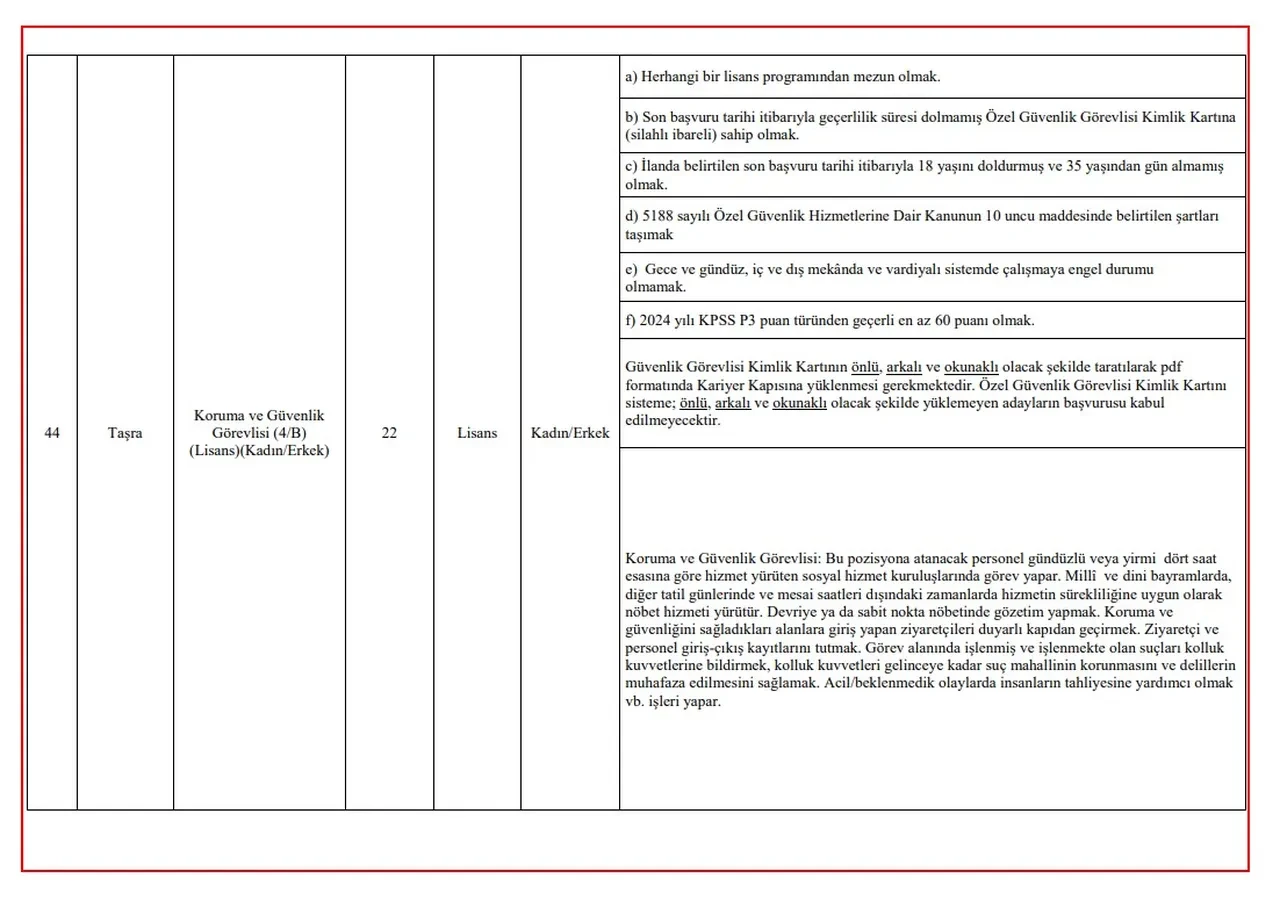 | 44 | Taşra | Koruma ve Güvenlik Görevlisi (4/B) (Lisans)(Kadın/Erkek) | 22 | Lisans | Kadın/Erkek | a) Herhangi bir lisans programından mezun olmak. |
|---|---|---|---|---|---|---|
| | | | | | | b) Son başvuru tarihi itibarıyla geçerlilik süresi dolmamış Özel Güvenlik Görevlisi Kimlik Kartına (silahlı ibareli) sahip olmak. |
| | | | | | | c) İlanda belirtilen son başvuru tarihi itibarıyla 18 yaşını doldurmuş ve 35 yaşından gün almamış olmak. |
| | | | | | | d) 5188 sayılı Özel Güvenlik Hizmetlerine Dair Kanunun 10 uncu maddesinde belirtilen şartları taşımak |
| | | | | | | e) Gece ve gündüz, iç ve dış mekânda ve vardiyalı sistemde çalışmaya engel durumu olmamak. |
| | | | | | | f) 2024 yılı KPSS P3 puan türünden geçerli en az 60 puanı olmak. |
| | | | | | | Güvenlik Görevlisi Kimlik Kartının önlü, arkalı ve okunaklı olacak şekilde taratılarak pdf formatında Kariyer Kapısına yüklenmesi gerekmektedir. Özel Güvenlik Görevlisi Kimlik Kartını sisteme; önlü, arkalı ve okunaklı olacak şekilde yüklemeyen adayların başvurusu kabul edilmeyecektir. |
| | | | | | | Koruma ve Güvenlik Görevlisi: Bu pozisyona atanacak personel gündüzlü veya yirmi dört saat esasına göre hizmet yürüten sosyal hizmet kuruluşlarında görev yapar. Millî ve dini bayramlarda, diğer tatil günlerinde ve mesai saatleri dışındaki zamanlarda hizmetin sürekliliğine uygun olarak nöbet hizmeti yürütür. Devriye ya da sabit nokta nöbetinde gözetim yapmak. Koruma ve güvenliğini sağladıkları alanlara giriş yapan ziyaretçileri duyarlı kapıdan geçirmek. Ziyaretçi ve personel giriş-çıkış kayıtlarını tutmak. Görev alanında işlenmiş ve işlenmekte olan suçları kolluk kuvvetlerine bildirmek, kolluk kuvvetleri gelinceye kadar suç mahallinin korunmasını ve delillerin muhafaza edilmesini sağlamak. Acil/beklenmedik olaylarda insanların tahliyesine yardımcı olmak vb. işleri yapar. |